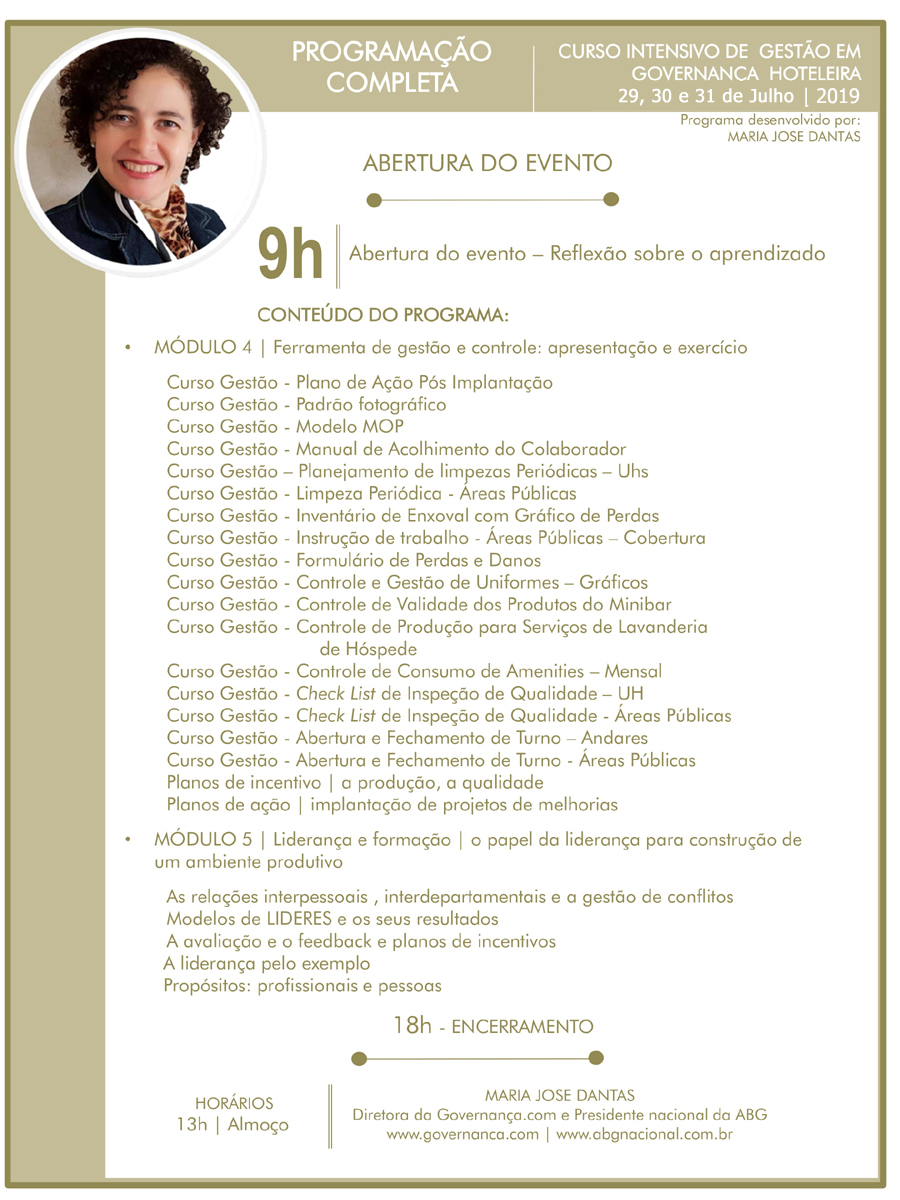 PROGRAMAÇÃO COMPLETA

CURSO INTENSIVO DE GESTÃO EM GOVERNANCA HOTELEIRA
29, 30 e 31 de Julho | 2019

Programa desenvolvido por:
MARIA JOSE DANTAS

ABERTURA DO EVENTO

9h | Abertura do evento – Reflexão sobre o aprendizado

CONTEÚDO DO PROGRAMA:

• MÓDULO 4 | Ferramenta de gestão e controle: apresentação e exercício

Curso Gestão - Plano de Ação Pós Implantação
Curso Gestão - Padrão fotográfico
Curso Gestão - Modelo MOP
Curso Gestão - Manual de Acolhimento do Colaborador
Curso Gestão – Planejamento de limpezas Periódicas – Uhs
Curso Gestão - Limpeza Periódica - Áreas Públicas
Curso Gestão - Inventário de Enxoval com Gráfico de Perdas
Curso Gestão - Instrução de trabalho - Áreas Públicas – Cobertura
Curso Gestão - Formulário de Perdas e Danos
Curso Gestão - Controle e Gestão de Uniformes – Gráficos
Curso Gestão - Controle de Validade dos Produtos do Minibar
Curso Gestão - Controle de Produção para Serviços de Lavanderia de Hóspede
Curso Gestão - Controle de Consumo de Amenities – Mensal
Curso Gestão - Check List de Inspeção de Qualidade – UH
Curso Gestão - Check List de Inspeção de Qualidade - Áreas Públicas
Curso Gestão - Abertura e Fechamento de Turno – Andares
Curso Gestão - Abertura e Fechamento de Turno - Áreas Públicas
Planos de incentivo | a produção, a qualidade
Planos de ação | implantação de projetos de melhorias

• MÓDULO 5 | Liderança e formação | o papel da liderança para construção de um ambiente produtivo

As relações interpessoais , interdepartamentais e a gestão de conflitos
Modelos de LIDERES e os seus resultados
A avaliação e o feedback e planos de incentivos
A liderança pelo exemplo
Propósitos: profissionais e pessoas

18h - ENCERRAMENTO

HORÁRIOS
13h | Almoço

MARIA JOSE DANTAS
Diretora da Governança.com e Presidente nacional da ABG
www.governanca.com | www.abgnacional.com.br